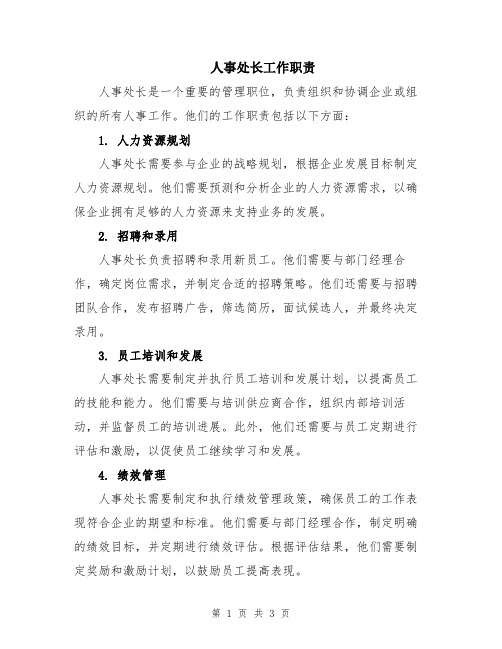 人事处长工作职责

人事处长是一个重要的管理职位，负责组织和协调企业或组织的所有人事工作。他们的工作职责包括以下方面：

1. 人力资源规划

人事处长需要参与企业的战略规划，根据企业发展目标制定人力资源规划。他们需要预测和分析企业的人力资源需求，以确保企业拥有足够的人力资源来支持业务的发展。

2. 招聘和录用

人事处长负责招聘和录用新员工。他们需要与部门经理合作，确定岗位需求，并制定合适的招聘策略。他们还需要与招聘团队合作，发布招聘广告，筛选简历，面试候选人，并最终决定录用。

3. 员工培训和发展

人事处长需要制定并执行员工培训和发展计划，以提高员工的技能和能力。他们需要与培训供应商合作，组织内部培训活动，并监督员工的培训进展。此外，他们还需要与员工定期进行评估和激励，以促使员工继续学习和发展。

4. 绩效管理

人事处长需要制定和执行绩效管理政策，确保员工的工作表现符合企业的期望和标准。他们需要与部门经理合作，制定明确的绩效目标，并定期进行绩效评估。根据评估结果，他们需要制定奖励和激励计划，以鼓励员工提高表现。

第 1 页 共 3 页